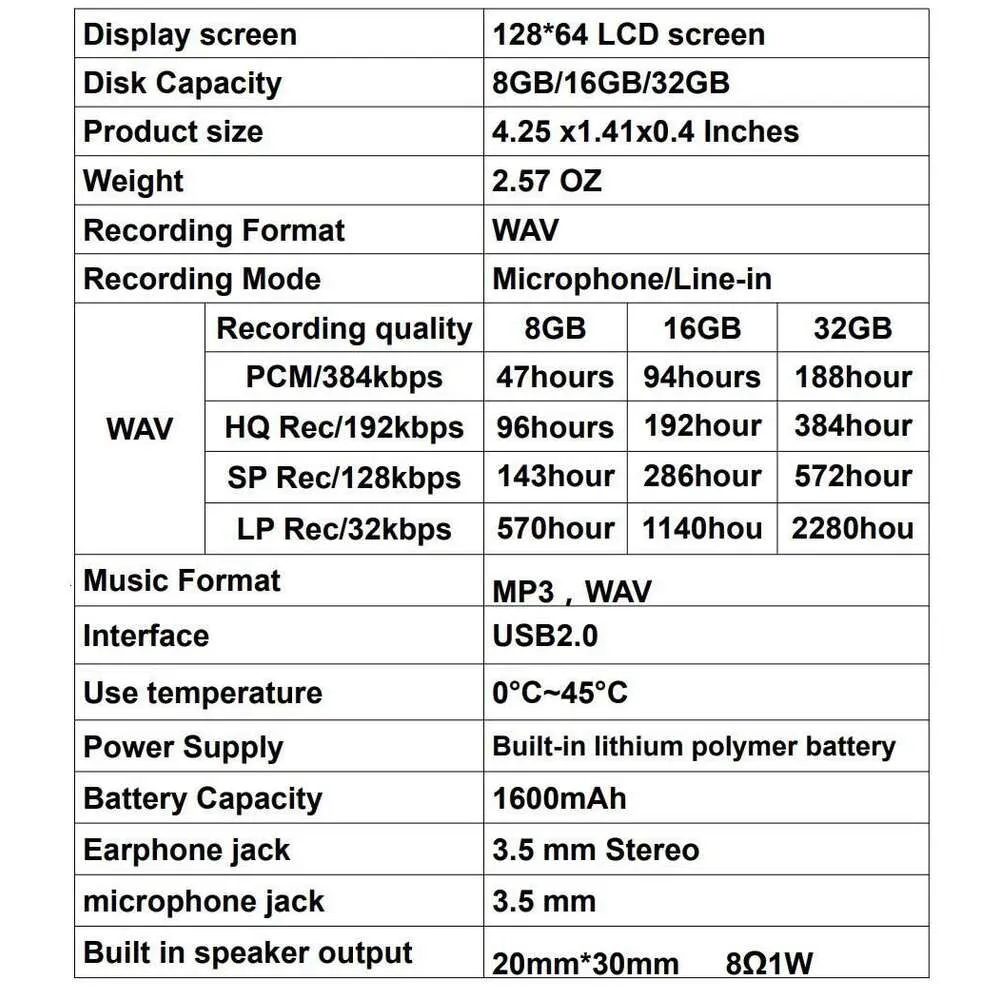 | Display screen | | 128*64 LCD screen | | |
|---|---|---|---|---|
| Disk Capacity | | 8GB/16GB/32GB | | |
| Product size | | 4.25 x1.41x0.4 Inches | | |
| Weight | | 2.57 OZ | | |
| Recording Format | | WAV | | |
| Recording Mode | | Microphone/Line-in | | |
| WAV | Recording quality | 8GB | 16GB | 32GB |
| | PCM/384kbps | 47hours | 94hours | 188hour |
| | HQ Rec/192kbps | 96hours | 192hour | 384hour |
| | SP Rec/128kbps | 143hour | 286hour | 572hour |
| | LP Rec/32kbps | 570hour | 1140hou | 2280hou |
| Music Format | | MP3，WAV | | |
| Interface | | USB2.0 | | |
| Use temperature | | 0°C~45°C | | |
| Power Supply | | Built-in lithium polymer battery | | |
| Battery Capacity | | 1600mAh | | |
| Earphone jack | | 3.5 mm Stereo | | |
| microphone jack | | 3.5 mm | | |
| Built in speaker output | | 20mm*30mm 8Ω1W | | |